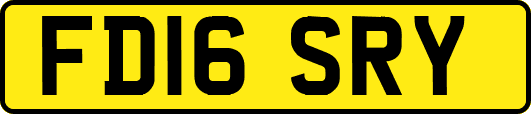 FD16 SRY